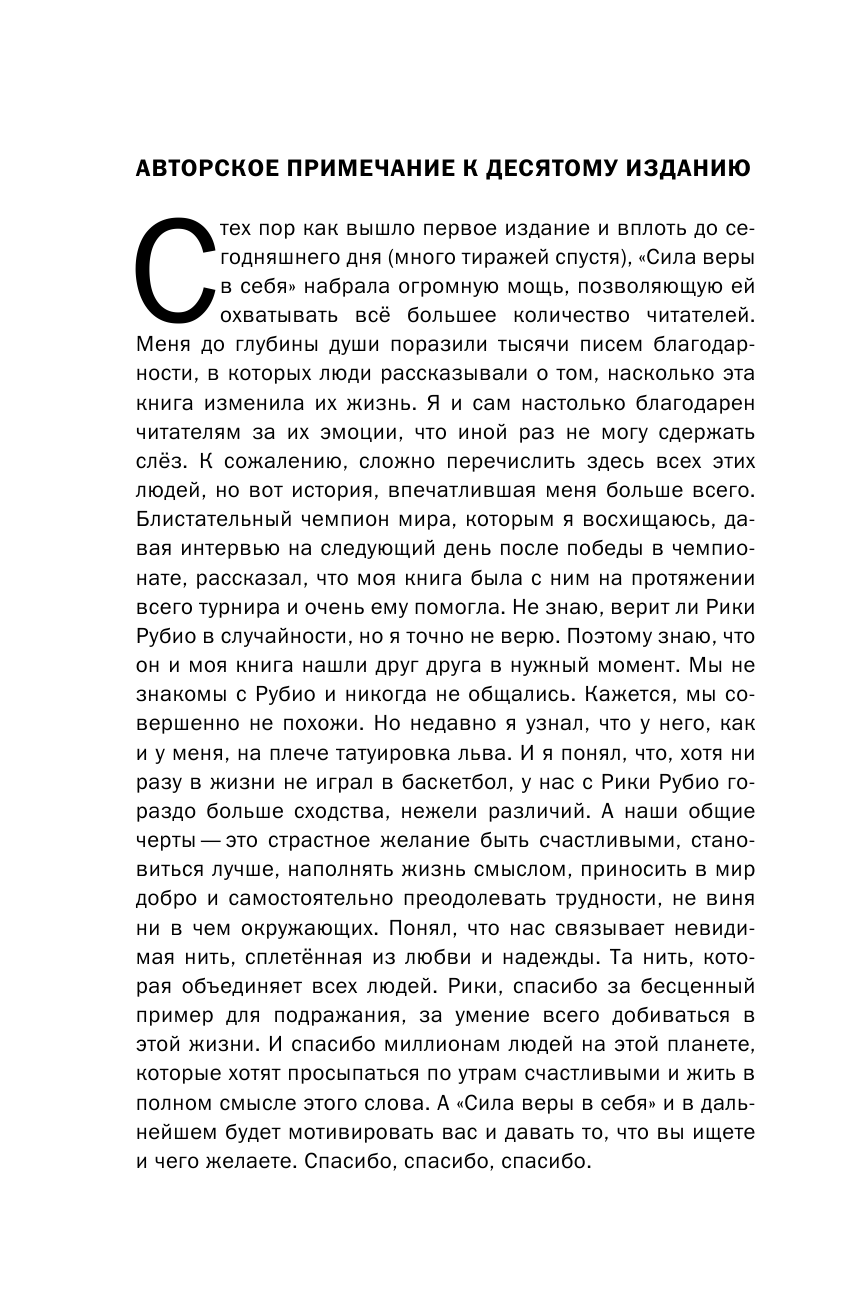 АВТОРСКОЕ ПРИМЕЧАНИЕ К ДЕСЯТОМУ ИЗДАНИЮ

С тех пор как вышло первое издание и вплоть до сегодняшнего дня (много тиражей спустя), «Сила веры в себя» набрала огромную мощь, позволяющую ей охватывать всё большее количество читателей. Меня до глубины души поразили тысячи писем благодарности, в которых люди рассказывали о том, насколько эта книга изменила их жизнь. Я и сам настолько благодарен читателям за их эмоции, что иной раз не могу сдержать слёз. К сожалению, сложно перечислить здесь всех этих людей, но вот история, впечатлившая меня больше всего. Блистательный чемпион мира, которым я восхищаюсь, давая интервью на следующий день после победы в чемпионате, рассказал, что моя книга была с ним на протяжении всего турнира и очень ему помогла. Не знаю, верит ли Рики Рубио в случайности, но я точно не верю. Поэтому знаю, что он и моя книга нашли друг друга в нужный момент. Мы не знакомы с Рубио и никогда не общались. Кажется, мы совершенно не похожи. Но недавно я узнал, что у него, как и у меня, на плече татуировка льва. И я понял, что, хотя ни разу в жизни не играл в баскетбол, у нас с Рики Рубио гораздо больше сходства, нежели различий. А наши общие черты — это страстное желание быть счастливыми, становиться лучше, наполнять жизнь смыслом, приносить в мир добро и самостоятельно преодолевать трудности, не виня ни в чем окружающих. Понял, что нас связывает невидимая нить, сплетённая из любви и надежды. Та нить, которая объединяет всех людей. Рики, спасибо за бесценный пример для подражания, за умение всего добиваться в этой жизни. И спасибо миллионам людей на этой планете, которые хотят просыпаться по утрам счастливыми и жить в полном смысле этого слова. А «Сила веры в себя» и в дальнейшем будет мотивировать вас и давать то, что вы ищете и чего желаете. Спасибо, спасибо, спасибо.